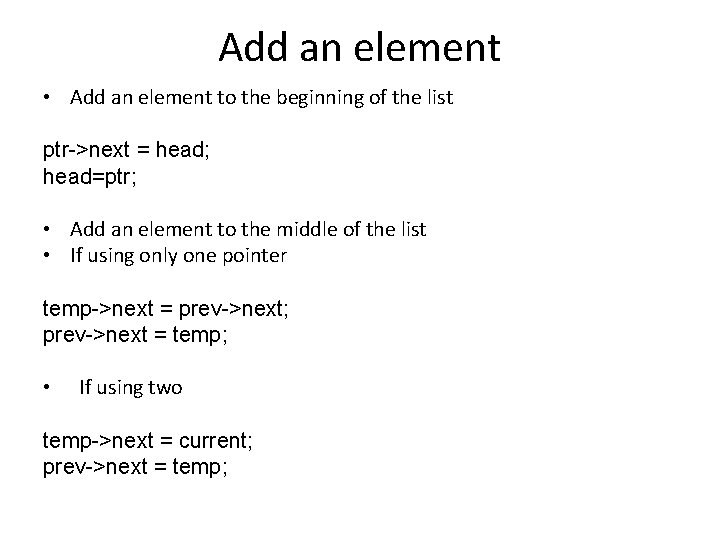 Add an element

• Add an element to the beginning of the list

ptr->next = head;
head=ptr;

• Add an element to the middle of the list
• If using only one pointer

temp->next = prev->next;
prev->next = temp;

• If using two

temp->next = current;
prev->next = temp;